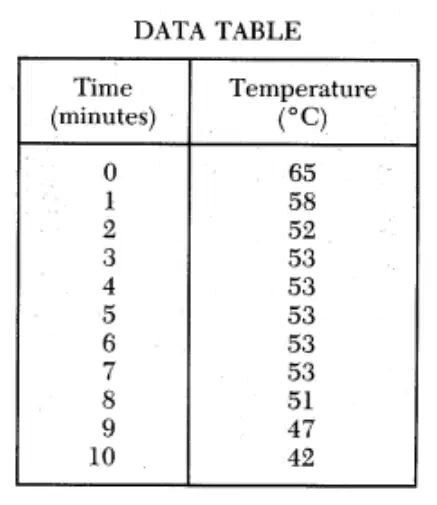 DATA TABLE

| Time (minutes) | Temperature (°C) |
|---|---|
| 0 | 65 |
| 1 | 58 |
| 2 | 52 |
| 3 | 53 |
| 4 | 53 |
| 5 | 53 |
| 6 | 53 |
| 7 | 53 |
| 8 | 51 |
| 9 | 47 |
| 10 | 42 |